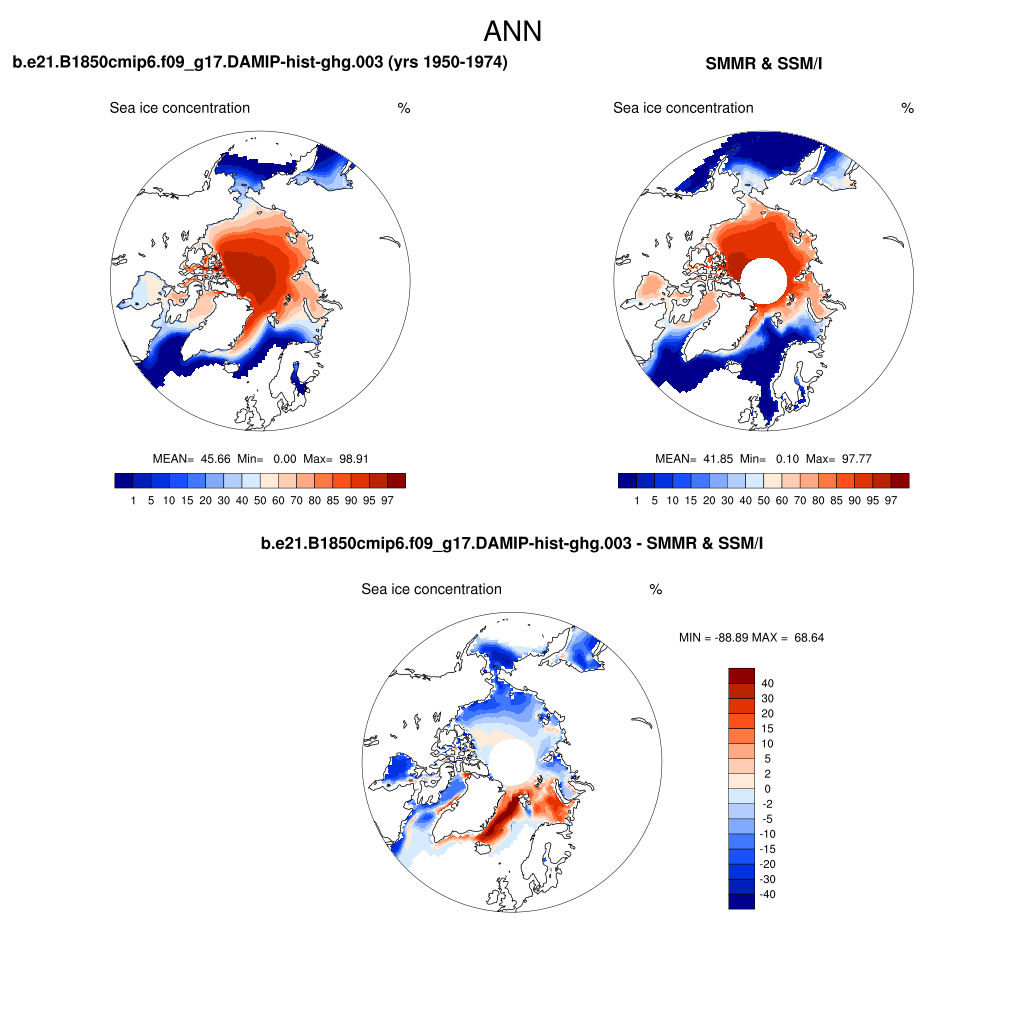 ANN

b.e21.B1850cmip6.f09_g17.DAMIP-hist-ghg.003 (yrs 1950-1974)

Sea ice concentration %

MEAN= 45.66 Min= 0.00 Max= 98.91

1 5 10 15 20 30 40 50 60 70 80 85 90 95 97

SMMR & SSM/I

Sea ice concentration %

MEAN= 41.85 Min= 0.10 Max= 97.77

1 5 10 15 20 30 40 50 60 70 80 85 90 95 97

b.e21.B1850cmip6.f09_g17.DAMIP-hist-ghg.003 - SMMR & SSM/I

Sea ice concentration %

MIN = -88.89 MAX = 68.64

40
30
20
15
10
5
2
0
-2
-5
-10
-15
-20
-30
-40